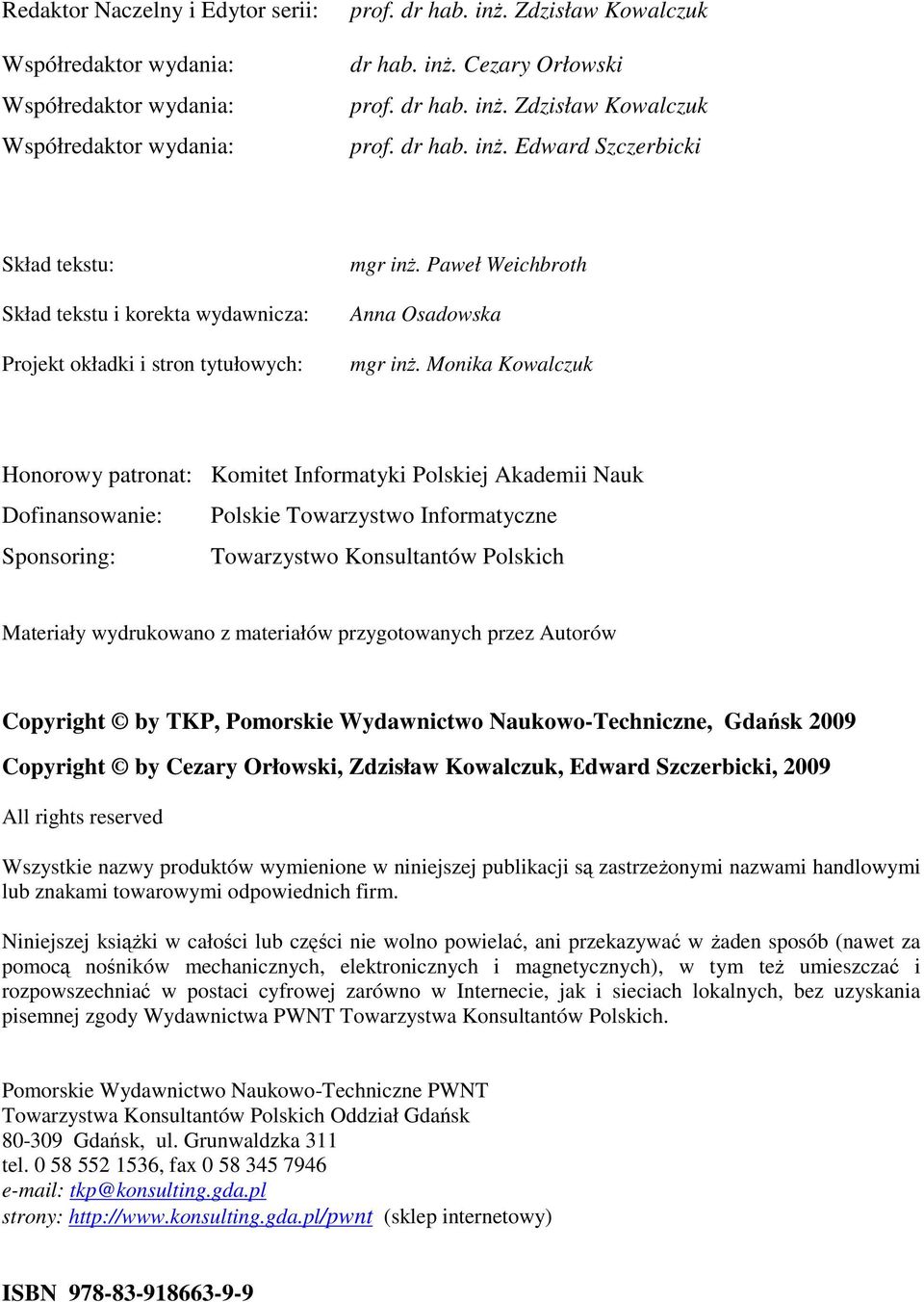 Redaktor Naczelny i Edytor serii: prof. dr hab. inż. Zdzisław Kowalczuk

Współredaktor wydania: dr hab. inż. Cezary Orłowski
Współredaktor wydania: prof. dr hab. inż. Zdzisław Kowalczuk
Współredaktor wydania: prof. dr hab. inż. Edward Szczerbicki

Skład tekstu: mgr inż. Paweł Weichbroth
Skład tekstu i korekta wydawnicza: Anna Osadowska
Projekt okładki i stron tytułowych: mgr inż. Monika Kowalczuk

Honorowy patronat: Komitet Informatyki Polskiej Akademii Nauk
Dofinansowanie: Polskie Towarzystwo Informatyczne
Sponsoring: Towarzystwo Konsultantów Polskich

Materiały wydrukowano z materiałów przygotowanych przez Autorów

Copyright © by TKP, Pomorskie Wydawnictwo Naukowo-Techniczne, Gdańsk 2009
Copyright © by Cezary Orłowski, Zdzisław Kowalczuk, Edward Szczerbicki, 2009

All rights reserved

Wszystkie nazwy produktów wymienione w niniejszej publikacji są zastrzeżonymi nazwami handlowymi lub znakami towarowymi odpowiednich firm.

Niniejszej książki w całości lub części nie wolno powielać, ani przekazywać w żaden sposób (nawet za pomocą nośników mechanicznych, elektronicznych i magnetycznych), w tym też umieszczać i rozpowszechniać w postaci cyfrowej zarówno w Internecie, jak i sieciach lokalnych, bez uzyskania pisemnej zgody Wydawnictwa PWNT Towarzystwa Konsultantów Polskich.

Pomorskie Wydawnictwo Naukowo-Techniczne PWNT
Towarzystwa Konsultantów Polskich Oddział Gdańsk
80-309 Gdańsk, ul. Grunwaldzka 311
tel. 0 58 552 1536, fax 0 58 345 7946
e-mail: tkp@konsulting.gda.pl
strony: http://www.konsulting.gda.pl/pwnt (sklep internetowy)

ISBN 978-83-918663-9-9